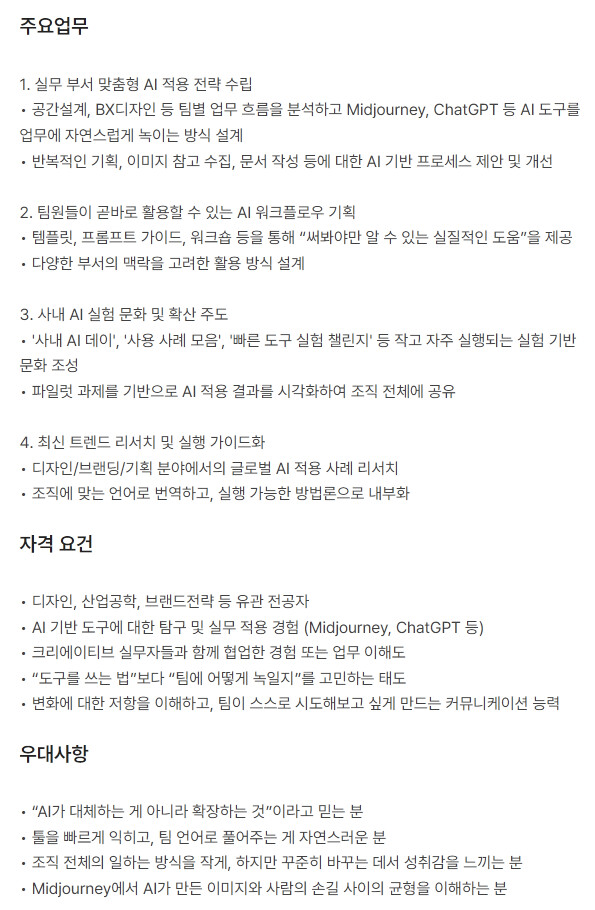 주요업무

1. 실무 부서 맞춤형 AI 적용 전략 수립
• 공간설계, BX디자인 등 팀별 업무 흐름을 분석하고 Midjourney, ChatGPT 등 AI 도구를 업무에 자연스럽게 녹이는 방식 설계
• 반복적인 기획, 이미지 참고 수집, 문서 작성 등에 대한 AI 기반 프로세스 제안 및 개선

2. 팀원들이 곧바로 활용할 수 있는 AI 워크플로우 기획
• 템플릿, 프롬프트 가이드, 워크숍 등을 통해 "써봐야만 알 수 있는 실질적인 도움"을 제공
• 다양한 부서의 맥락을 고려한 활용 방식 설계

3. 사내 AI 실험 문화 및 확산 주도
• '사내 AI 데이', '사용 사례 모음', '빠른 도구 실험 챌린지' 등 작고 자주 실행되는 실험 기반 문화 조성
• 파일럿 과제를 기반으로 AI 적용 결과를 시각화하여 조직 전체에 공유

4. 최신 트렌드 리서치 및 실행 가이드화
• 디자인/브랜딩/기획 분야에서의 글로벌 AI 적용 사례 리서치
• 조직에 맞는 언어로 번역하고, 실행 가능한 방법론으로 내부화

자격 요건

• 디자인, 산업공학, 브랜드전략 등 유관 전공자
• AI 기반 도구에 대한 탐구 및 실무 적용 경험 (Midjourney, ChatGPT 등)
• 크리에이티브 실무자들과 함께 협업한 경험 또는 업무 이해도
• "도구를 쓰는 법"보다 "팀에 어떻게 녹일지"를 고민하는 태도
• 변화에 대한 저항을 이해하고, 팀이 스스로 시도해보고 싶게 만드는 커뮤니케이션 능력

우대사항

• "AI가 대체하는 게 아니라 확장하는 것"이라고 믿는 분
• 툴을 빠르게 익히고, 팀 언어로 풀어주는 게 자연스러운 분
• 조직 전체의 일하는 방식을 작게, 하지만 꾸준히 바꾸는 데서 성취감을 느끼는 분
• Midjourney에서 AI가 만든 이미지와 사람의 손길 사이의 균형을 이해하는 분